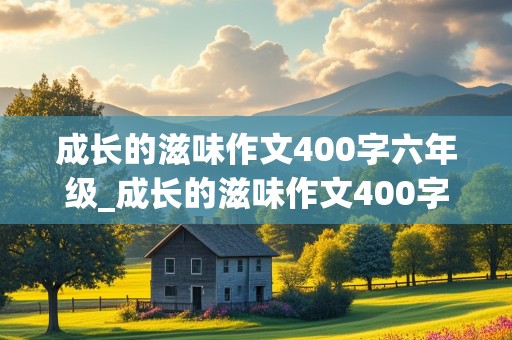 成长的滋味作文400字六年级_成长的滋味作文400字